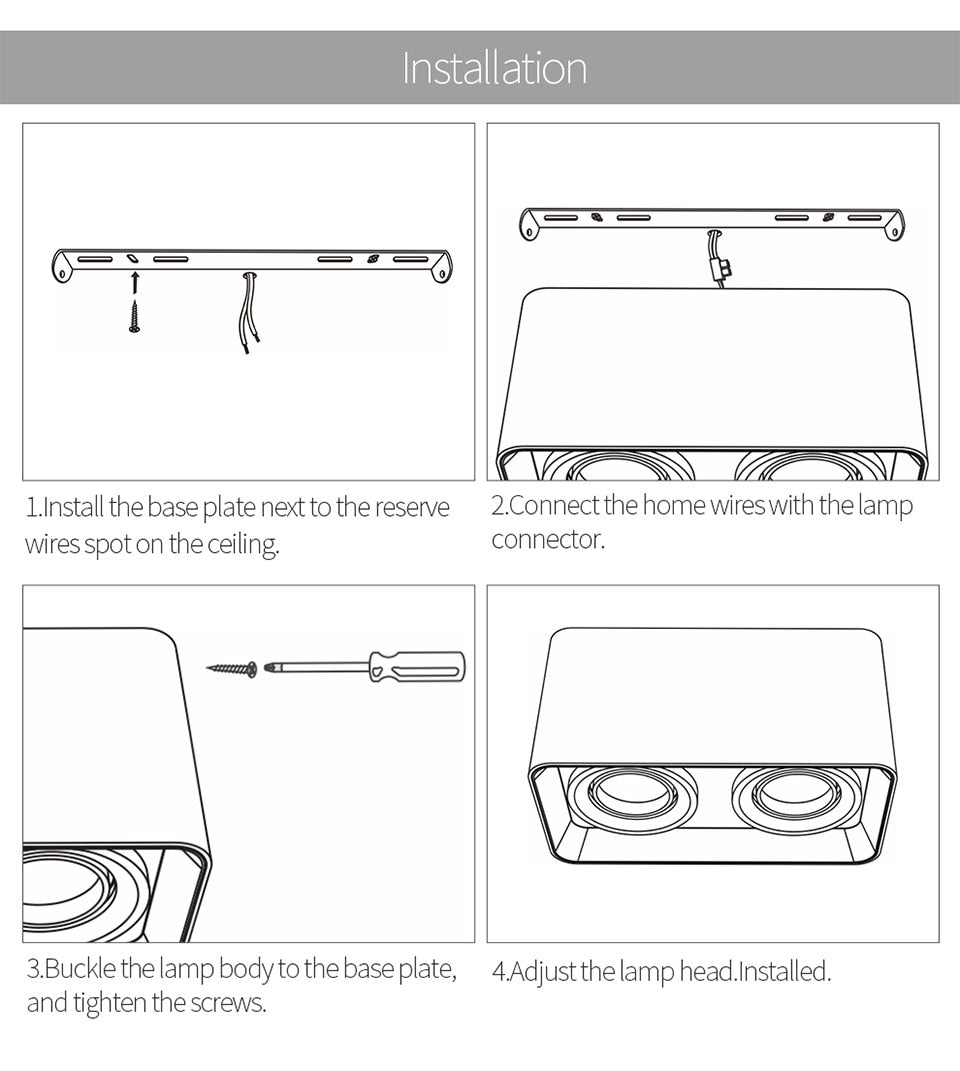 Installation

1.Install the base plate next to the reserve wires spot on the ceiling.

2.Connect the home wires with the lamp connector.

3.Buckle the lamp body to the base plate, and tighten the screws.

4.Adjust the lamp head.Installed.